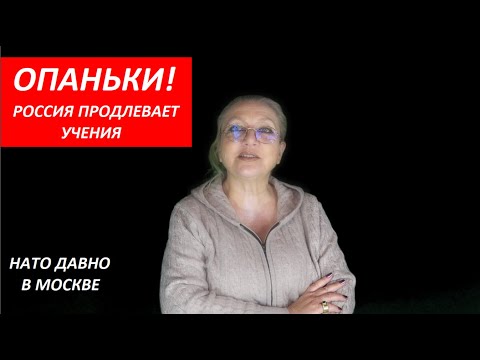 ОПАНЬКИ!
РОССИЯ ПРОДЛЕВАЕТ УЧЕНИЯ

НАТО ДАВНО В МОСКВЕ